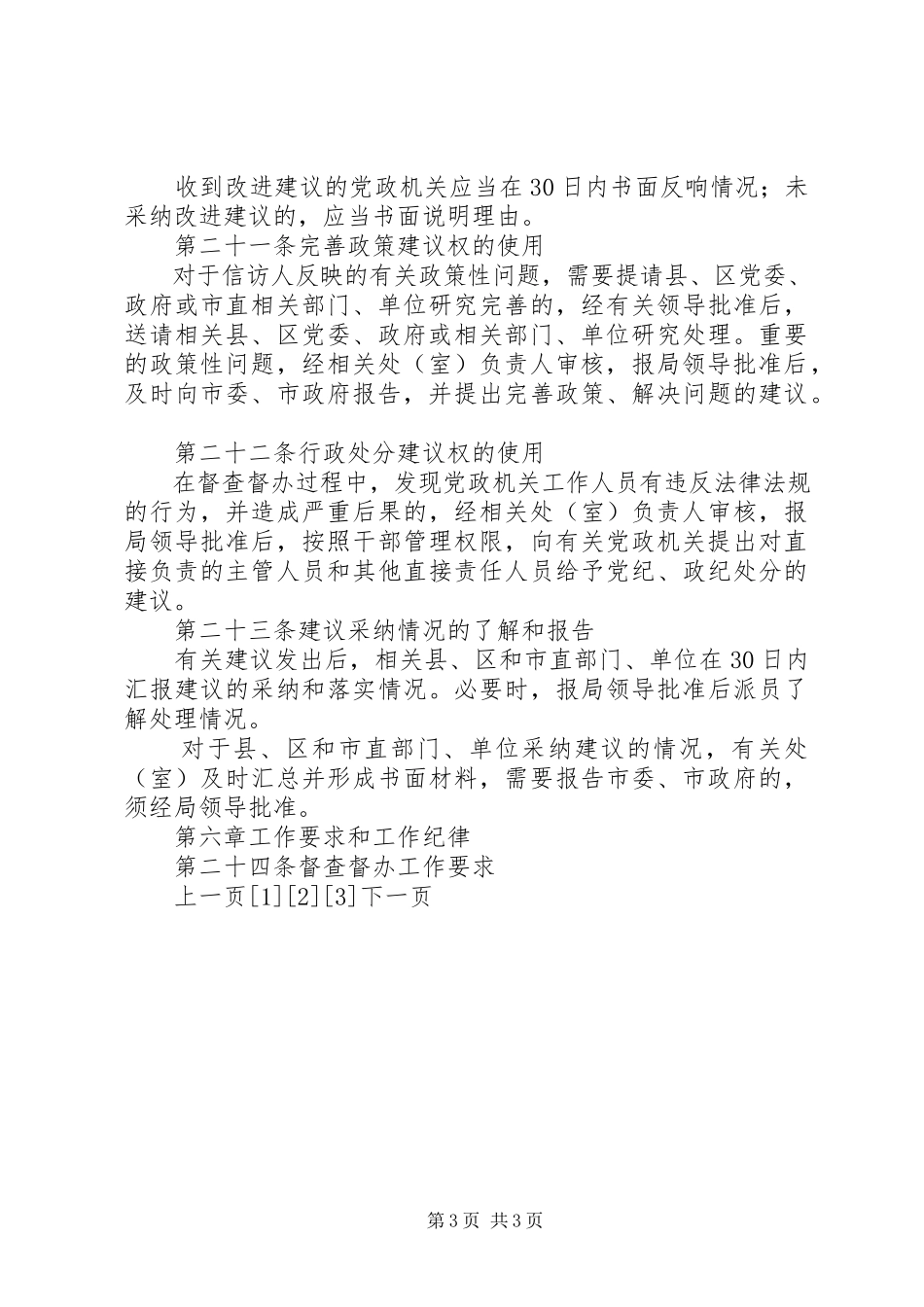 收到改进建议的党政机关应当在30日内书面反响情况；未采纳改进建议的，应当书面说明理由。

第二十一条完善政策建议权的使用

对于信访人反映的有关政策性问题，需要提请县、区党委、政府或市直相关部门、单位研究完善的，经有关领导批准后，送请相关县、区党委、政府或相关部门、单位研究处理。重要的政策性问题，经相关处（室）负责人审核，报局领导批准后，及时向市委、市政府报告，并提出完善政策、解决问题的建议。

第二十二条行政处分建议权的使用

在督查督办过程中，发现党政机关工作人员有违反法律法规的行为，并造成严重后果的，经相关处（室）负责人审核，报局领导批准后，按照干部管理权限，向有关党政机关提出对直接负责的主管人员和其他直接责任人员给予党纪、政纪处分的建议。

第二十三条建议采纳情况的了解和报告

有关建议发出后，相关县、区和市直部门、单位在30日内汇报建议的采纳和落实情况。必要时，报局领导批准后派员了解处理情况。

对于县、区和市直部门、单位采纳建议的情况，有关处（室）及时汇总并形成书面材料，需要报告市委、市政府的，须经局领导批准。

第六章工作要求和工作纪律

第二十四条督查督办工作要求

上一页[1][2][3]下一页

第3页 共3页